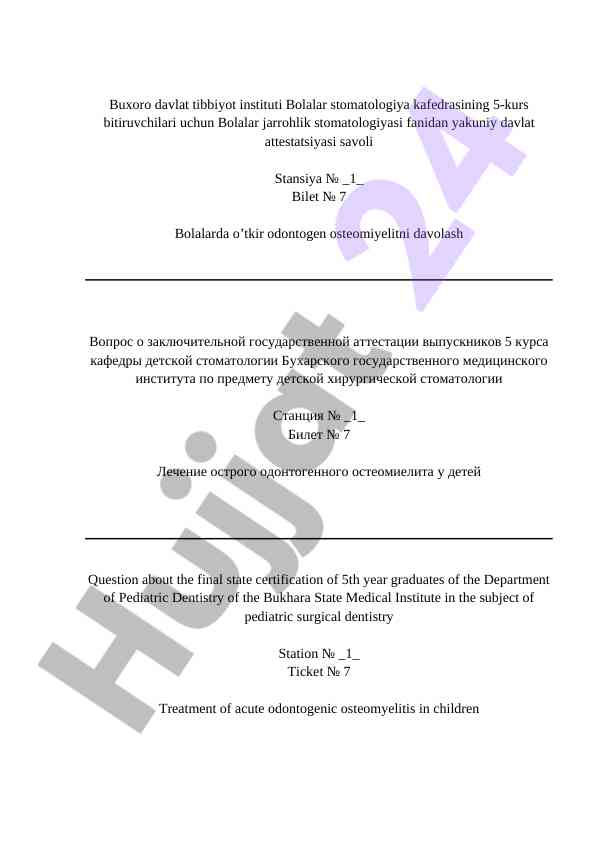 Buxoro davlat tibbiyot instituti Bolalar stomatologiya kafedrasining 5-kurs bitiruvchilari uchun Bolalar jarrohlik stomatologiyasi fanidan yakuniy davlat attestatsiyasi savoli

Stansiya № _1_
Bilet № 7

Bolalarda o’tkir odontogen osteomiyelitni davolash

Вопрос о заключительной государственной аттестации выпускников 5 курса кафедры детской стоматологии Бухарского государственного медицинского института по предмету детской хирургической стоматологии

Станция № _1_
Билет № 7

Лечение острого одонтогенного остеомиелита у детей

Question about the final state certification of 5th year graduates of the Department of Pediatric Dentistry of the Bukhara State Medical Institute in the subject of pediatric surgical dentistry

Station № _1_
Ticket № 7

Treatment of acute odontogenic osteomyelitis in children

Hujjat 24